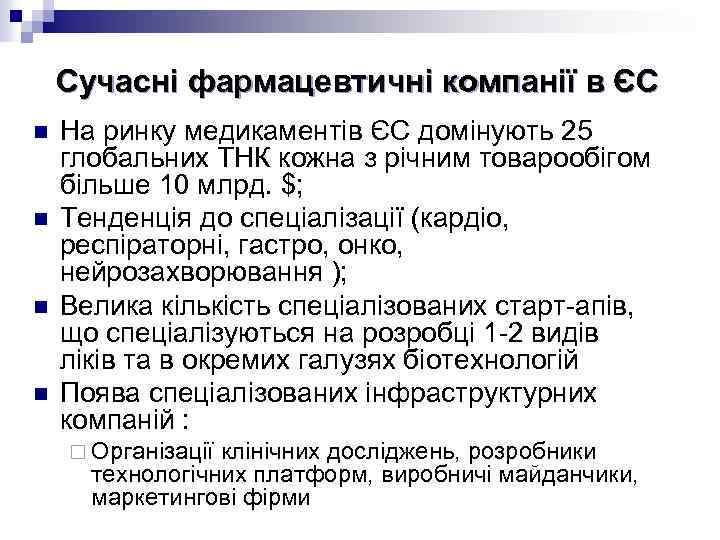 Сучасні фармацевтичні компанії в ЄС

На ринку медикаментів ЄС домінують 25 глобальних ТНК кожна з річним товарообігом більше 10 млрд. $;

Тенденція до спеціалізації (кардіо, респіраторні, гастро, онко, нейрозахворювання );

Велика кількість спеціалізованих старт-апів, що спеціалізуються на розробці 1-2 видів ліків та в окремих галузях біотехнологій

Поява спеціалізованих інфраструктурних компаній :

Організації клінічних досліджень, розробники технологічних платформ, виробничі майданчики, маркетингові фірми